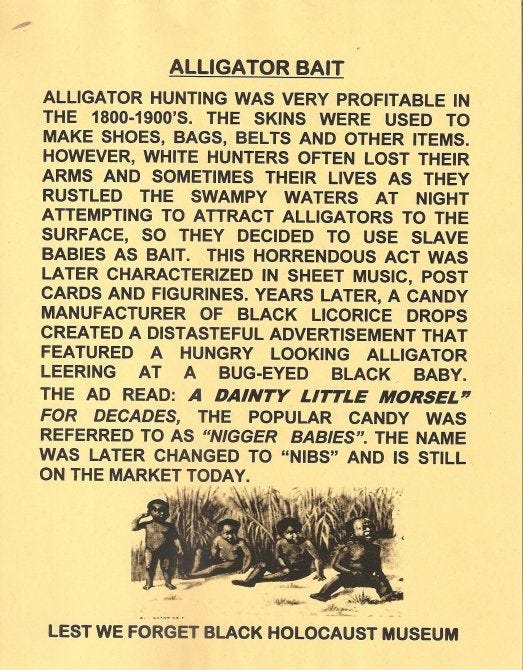 ALLIGATOR BAIT

ALLIGATOR HUNTING WAS VERY PROFITABLE IN THE 1800-1900'S. THE SKINS WERE USED TO MAKE SHOES, BAGS, BELTS AND OTHER ITEMS. HOWEVER, WHITE HUNTERS OFTEN LOST THEIR ARMS AND SOMETIMES THEIR LIVES AS THEY RUSTLED THE SWAMPY WATERS AT NIGHT ATTEMPTING TO ATTRACT ALLIGATORS TO THE SURFACE, SO THEY DECIDED TO USE SLAVE BABIES AS BAIT. THIS HORRENDOUS ACT WAS LATER CHARACTERIZED IN SHEET MUSIC, POST CARDS AND FIGURINES. YEARS LATER, A CANDY MANUFACTURER OF BLACK LICORICE DROPS CREATED A DISTASTEFUL ADVERTISEMENT THAT FEATURED A HUNGRY LOOKING ALLIGATOR LEERING AT A BUG-EYED BLACK BABY. THE AD READ: A DAINTY LITTLE MORSEL" FOR DECADES, THE POPULAR CANDY WAS REFERRED TO AS "NIGGER BABIES". THE NAME WAS LATER CHANGED TO "NIBS" AND IS STILL ON THE MARKET TODAY.

LEST WE FORGET BLACK HOLOCAUST MUSEUM